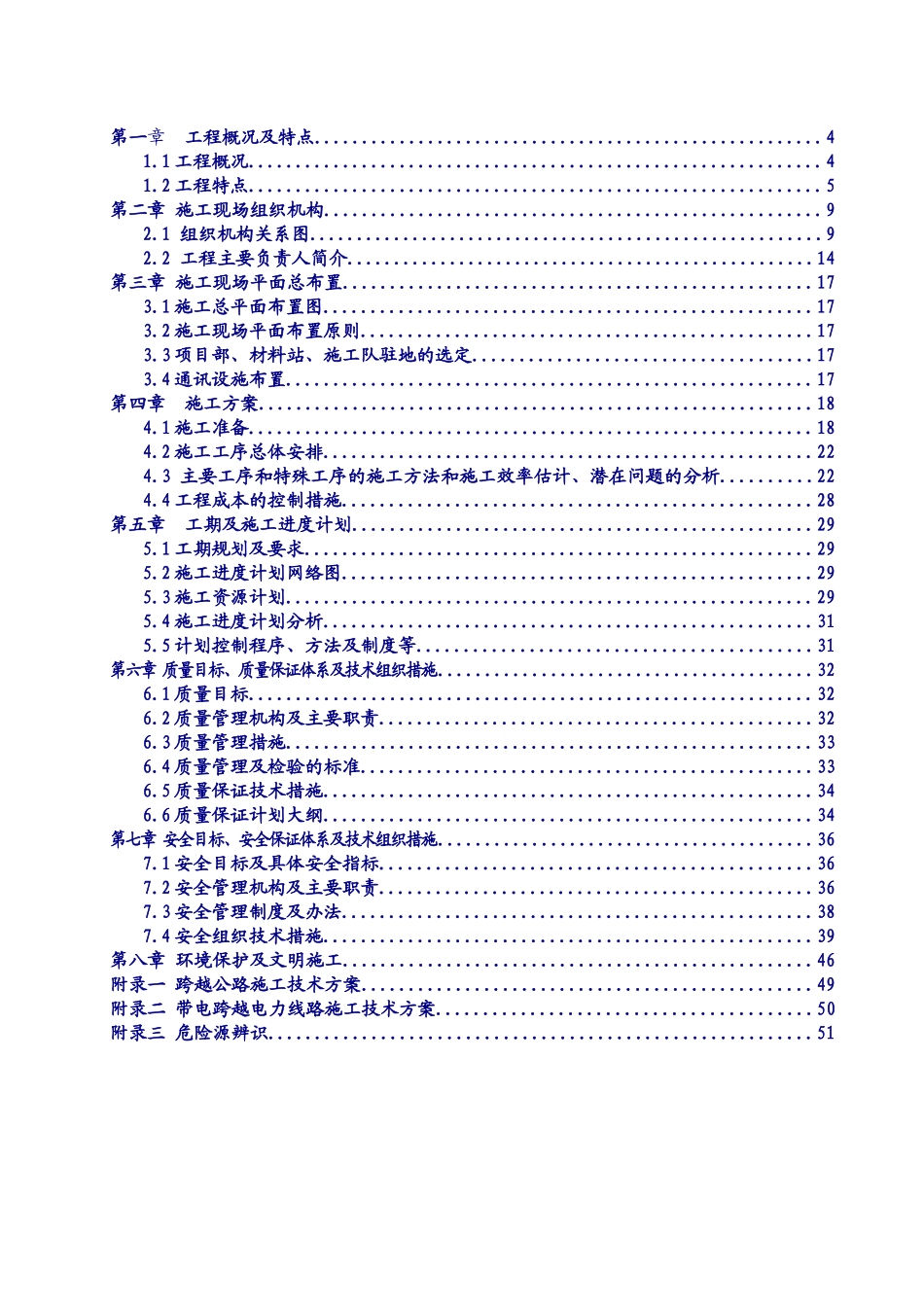 第一章 工程概况及特点 4
1.1工程概况 4
1.2工程特点 5
第二章 施工现场组织机构 9
2.1 组织机构关系图 9
2.2 工程主要负责人简介 14
第三章 施工现场平面总布置 17
3.1施工总平面布置图 17
3.2施工现场平面布置原则 17
3.3项目部、材料站、施工队驻地的选定 17
3.4通讯设施布置 17
第四章 施工方案 18
4.1施工准备 18
4.2施工工序总体安排 22
4.3 主要工序和特殊工序的施工方法和施工效率估计、潜在问题的分析 22
4.4工程成本的控制措施 28
第五章 工期及施工进度计划 29
5.1工期规划及要求 29
5.2施工进度计划网络图 29
5.3施工资源计划 29
5.4施工进度计划分析 31
5.5计划控制程序、方法及制度等 31
第六章 质量目标、质量保证体系及技术组织措施 32
6.1质量目标 32
6.2质量管理机构及主要职责 32
6.3质量管理措施 33
6.4质量管理及检验的标准 33
6.5质量保证技术措施 34
6.6质量保证计划大纲 34
第七章 安全目标、安全保证体系及技术组织措施 36
7.1安全目标及具体安全指标 36
7.2安全管理机构及主要职责 36
7.3安全管理制度及办法 38
7.4安全组织技术措施 39
第八章 环境保护及文明施工 46
附录一 跨越公路施工技术方案 49
附录二 带电跨越电力线路施工技术方案 50
附录三 危险源辨识 51